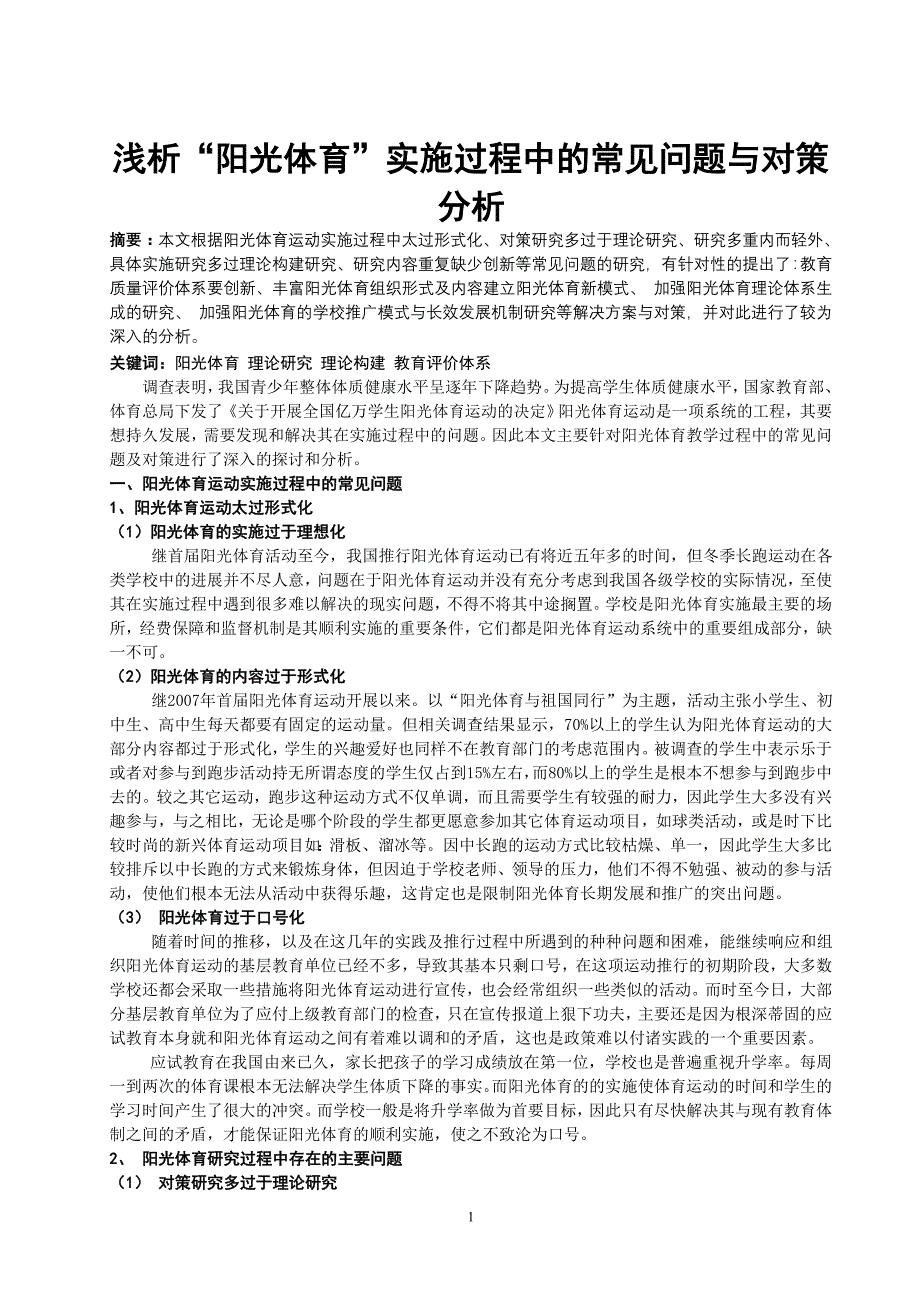 浅析“阳光体育”实施过程中的常见问题与对策分析

摘要：本文根据阳光体育运动实施过程中太过形式化、对策研究多过于理论研究、研究多重内而轻外、具体实施研究多过理论构建研究、研究内容重复缺少创新等常见问题的研究，有针对性的提出了：教育质量评价体系要创新、丰富阳光体育组织形式及内容建立阳光体育新模式、 加强阳光体育理论体系生成的研究、 加强阳光体育的学校推广模式与长效发展机制研究等解决方案与对策，并对此进行了较为深入的分析。

关键词：阳光体育 理论研究 理论构建 教育评价体系

调查表明，我国青少年整体体质健康水平呈逐年下降趋势。为提高学生体质健康水平，国家教育部、体育总局下发了《关于开展全国亿万学生阳光体育运动的决定》阳光体育运动是一项系统的工程，其要想持久发展，需要发现和解决其在实施过程中的问题。因此本文主要针对阳光体育教学过程中的常见问题及对策进行了深入的探讨和分析。

一、阳光体育运动实施过程中的常见问题

1、阳光体育运动太过形式化

（1）阳光体育的实施过于理想化

继首届阳光体育活动至今，我国推行阳光体育运动已有将近五年多的时间，但冬季长跑运动在各类学校中的进展并不尽人意，问题在于阳光体育运动并没有充分考虑到我国各级学校的实际情况，至使其在实施过程中遇到很多难以解决的现实问题，不得不将其中途搁置。学校是阳光体育实施最主要的场所，经费保障和监督机制是其顺利实施的重要条件，它们都是阳光体育运动系统中的重要组成部分，缺一不可。

（2）阳光体育的内容过于形式化

继2007年首届阳光体育运动开展以来。以“阳光体育与祖国同行”为主题，活动主张小学生、初中生、高中生每天都要有固定的运动量。但相关调查结果显示，70%以上的学生认为阳光体育运动的大部分内容都过于形式化，学生的兴趣爱好也同样不在教育部门的考虑范围内。被调查的学生中表示乐于或者对参与到跑步活动持无所谓态度的学生仅占到15%左右，而80%以上的学生是根本不想参与到跑步中去的。较之其它运动，跑步这种运动方式不仅单调，而且需要学生有较强的耐力，因此学生大多没有兴趣参与，与之相比，无论是哪个阶段的学生都更愿意参加其它体育运动项目，如球类活动，或是时下比较时尚的新兴体育运动项目如：滑板、溜冰等。因中长跑的运动方式比较枯燥、单一，因此学生大多比较排斥以中长跑的方式来锻炼身体，但因迫于学校老师、领导的压力，他们不得不勉强、被动的参与活动，使他们根本无法从活动中获得乐趣，这肯定也是限制阳光体育长期发展和推广的突出问题。

（3） 阳光体育过于口号化

随着时间的推移，以及在这几年的实践及推行过程中所遇到的种种问题和困难，能继续响应和组织阳光体育运动的基层教育单位已经不多，导致其基本只剩口号，在这项运动推行的初期阶段，大多数学校还都会采取一些措施将阳光体育运动进行宣传，也会经常组织一些类似的活动。而时至今日，大部分基层教育单位为了应付上级教育部门的检查，只在宣传报道上狠下功夫，主要还是因为根深蒂固的应试教育本身就和阳光体育运动之间有着难以调和的矛盾，这也是政策难以付诸实践的一个重要因素。

应试教育在我国由来已久，家长把孩子的学习成绩放在第一位，学校也是普遍重视升学率。每周一到两次的体育课根本无法解决学生体质下降的事实。而阳光体育的的实施使体育运动的时间和学生的学习时间产生了很大的冲突。而学校一般是将升学率做为首要目标，因此只有尽快解决其与现有教育体制之间的矛盾，才能保证阳光体育的顺利实施，使之不致沦为口号。

2、 阳光体育研究过程中存在的主要问题

（1） 对策研究多过于理论研究

1